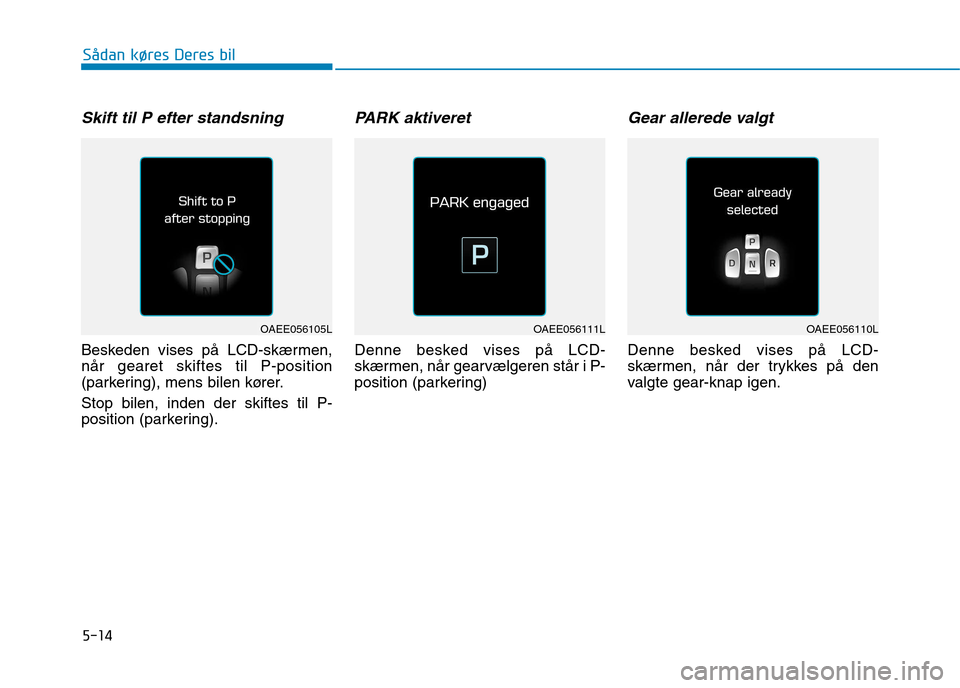 Sådan køres Deres bil

Skift til P efter standsning

Shift to P
after stopping

P

N

OAEE056105L

Beskeden vises på LCD-skærmen, når gearet skiftes til P-position (parkering), mens bilen kører.

Stop bilen, inden der skiftes til P-position (parkering).

PARK aktiveret

PARK engaged

P

OAEE056111L

Denne besked vises på LCD-skærmen, når gearvælgeren står i P-position (parkering)

Gear allerede valgt

Gear already
selected

P

D N R

OAEE056110L

Denne besked vises på LCD-skærmen, når der trykkes på den valgte gear-knap igen.

5-14

carmanualsonline.info